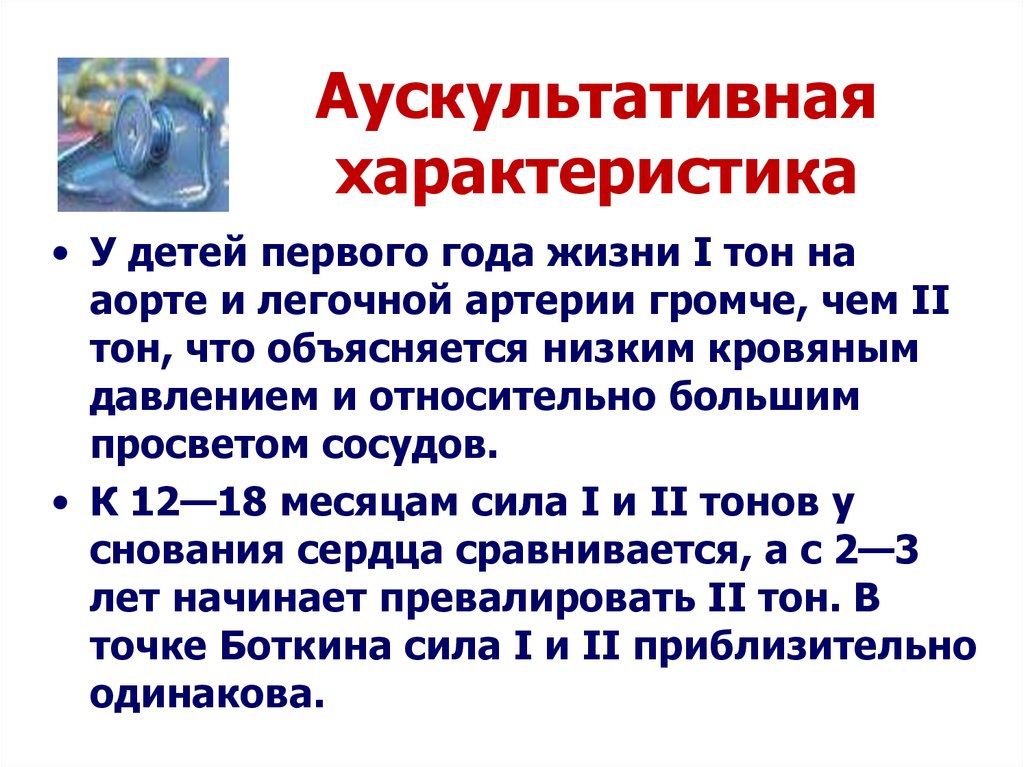 Аускультативная характеристика

• У детей первого года жизни I тон на аорте и легочной артерии громче, чем II тон, что объясняется низким кровяным давлением и относительно большим просветом сосудов.

• К 12—18 месяцам сила I и II тонов у снования сердца сравнивается, а с 2—3 лет начинает превалировать II тон. В точке Боткина сила I и II приблизительно одинакова.